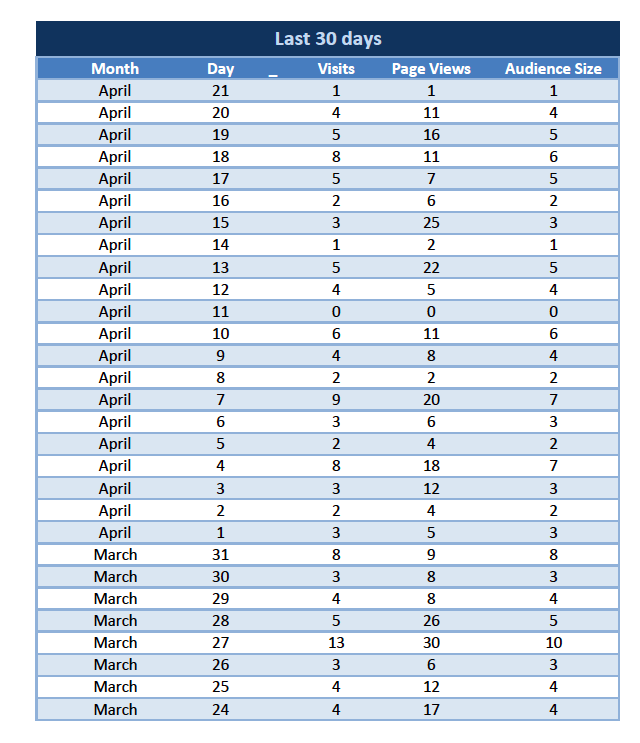 Last 30 days

| Month | Day | _ | Visits | Page Views | Audience Size |
|---|---|---|---|---|---|
| April | 21 | | 1 | 1 | 1 |
| April | 20 | | 4 | 11 | 4 |
| April | 19 | | 5 | 16 | 5 |
| April | 18 | | 8 | 11 | 6 |
| April | 17 | | 5 | 7 | 5 |
| April | 16 | | 2 | 6 | 2 |
| April | 15 | | 3 | 25 | 3 |
| April | 14 | | 1 | 2 | 1 |
| April | 13 | | 5 | 22 | 5 |
| April | 12 | | 4 | 5 | 4 |
| April | 11 | | 0 | 0 | 0 |
| April | 10 | | 6 | 11 | 6 |
| April | 9 | | 4 | 8 | 4 |
| April | 8 | | 2 | 2 | 2 |
| April | 7 | | 9 | 20 | 7 |
| April | 6 | | 3 | 6 | 3 |
| April | 5 | | 2 | 4 | 2 |
| April | 4 | | 8 | 18 | 7 |
| April | 3 | | 3 | 12 | 3 |
| April | 2 | | 2 | 4 | 2 |
| April | 1 | | 3 | 5 | 3 |
| March | 31 | | 8 | 9 | 8 |
| March | 30 | | 3 | 8 | 3 |
| March | 29 | | 4 | 8 | 4 |
| March | 28 | | 5 | 26 | 5 |
| March | 27 | | 13 | 30 | 10 |
| March | 26 | | 3 | 6 | 3 |
| March | 25 | | 4 | 12 | 4 |
| March | 24 | | 4 | 17 | 4 |